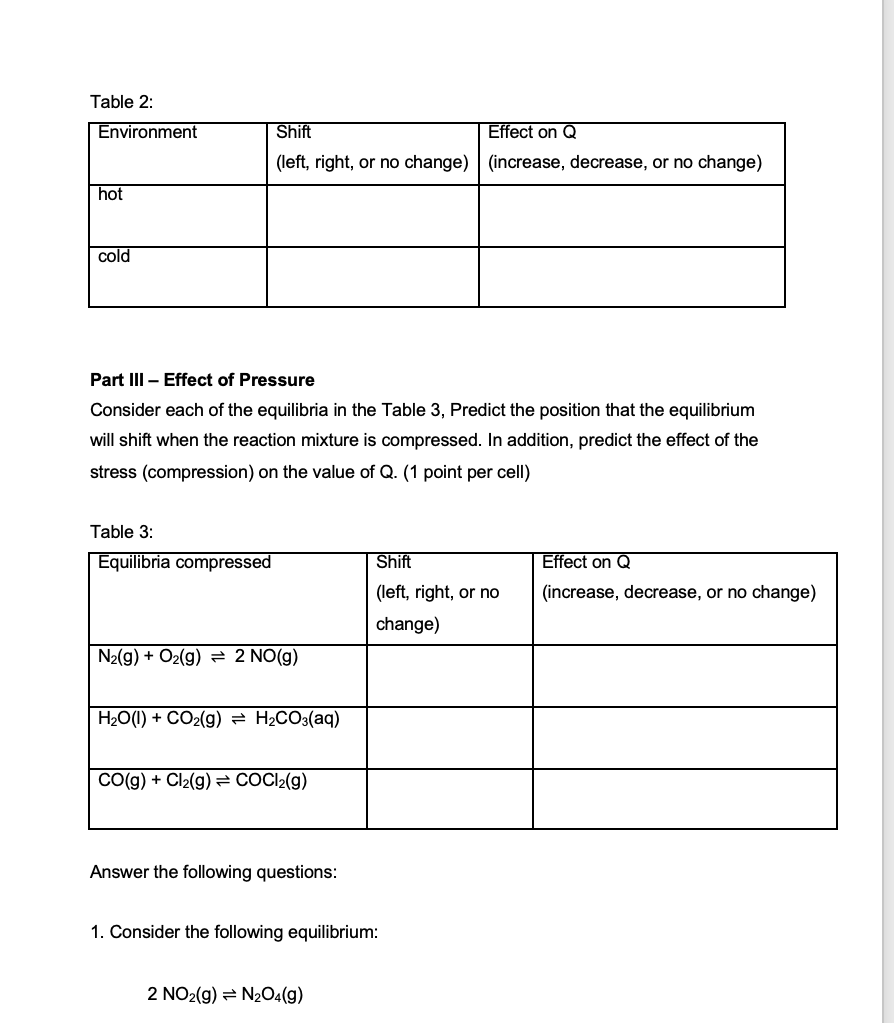 Table 2:

| Environment | Shift (left, right, or no change) | Effect on Q (increase, decrease, or no change) |
|---|---|---|
| hot | | |
| cold | | |

**Part III – Effect of Pressure**

Consider each of the equilibria in the Table 3, Predict the position that the equilibrium will shift when the reaction mixture is compressed. In addition, predict the effect of the stress (compression) on the value of Q. (1 point per cell)

Table 3:

| Equilibria compressed | Shift (left, right, or no change) | Effect on Q (increase, decrease, or no change) |
|---|---|---|
| $N_2(g) + O_2(g) \rightleftharpoons 2\ NO(g)$ | | |
| $H_2O(l) + CO_2(g) \rightleftharpoons H_2CO_3(aq)$ | | |
| $CO(g) + Cl_2(g) \rightleftharpoons COCl_2(g)$ | | |

Answer the following questions:

1. Consider the following equilibrium:

$2\ NO_2(g) \rightleftharpoons N_2O_4(g)$